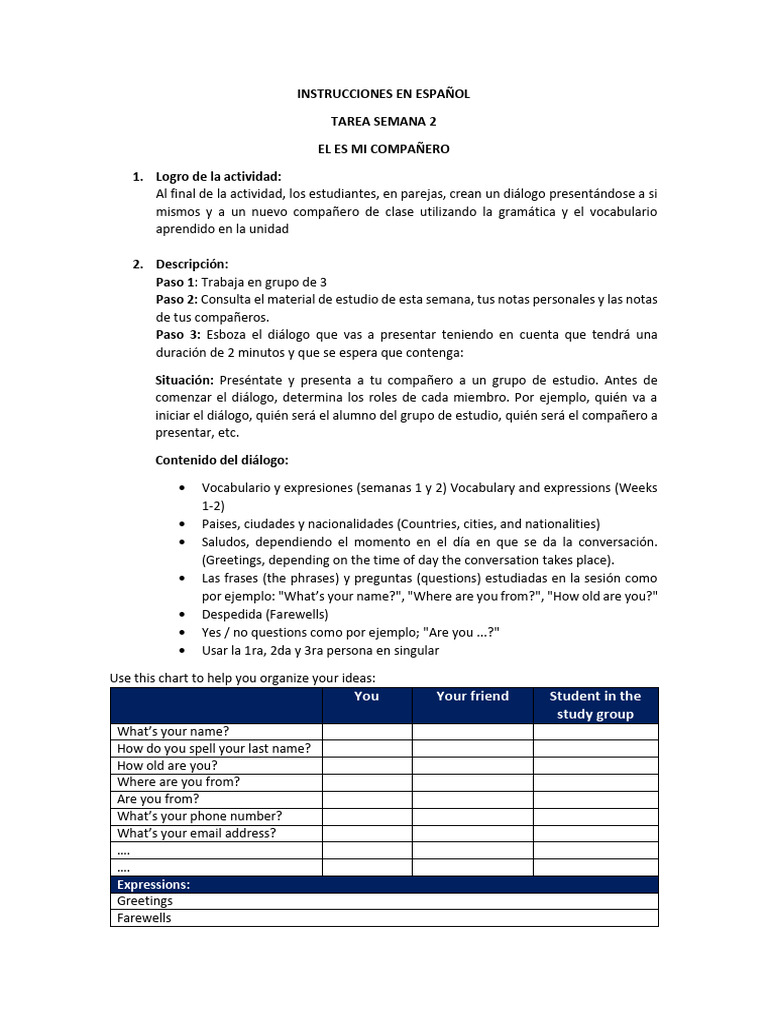 INSTRUCCIONES EN ESPAÑOL

TAREA SEMANA 2

EL ES MI COMPAÑERO

1. Logro de la actividad:
Al final de la actividad, los estudiantes, en parejas, crean un diálogo presentándose a si mismos y a un nuevo compañero de clase utilizando la gramática y el vocabulario aprendido en la unidad

2. Descripción:
Paso 1: Trabaja en grupo de 3
Paso 2: Consulta el material de estudio de esta semana, tus notas personales y las notas de tus compañeros.
Paso 3: Esboza el diálogo que vas a presentar teniendo en cuenta que tendrá una duración de 2 minutos y que se espera que contenga:

Situación: Preséntate y presenta a tu compañero a un grupo de estudio. Antes de comenzar el diálogo, determina los roles de cada miembro. Por ejemplo, quién va a iniciar el diálogo, quién será el alumno del grupo de estudio, quién será el compañero a presentar, etc.

Contenido del diálogo:

• Vocabulario y expresiones (semanas 1 y 2) Vocabulary and expressions (Weeks 1-2)
• Paises, ciudades y nacionalidades (Countries, cities, and nationalities)
• Saludos, dependiendo el momento en el día en que se da la conversación. (Greetings, depending on the time of day the conversation takes place).
• Las frases (the phrases) y preguntas (questions) estudiadas en la sesión como por ejemplo: "What's your name?", "Where are you from?", "How old are you?"
• Despedida (Farewells)
• Yes / no questions como por ejemplo; "Are you ...?"
• Usar la 1ra, 2da y 3ra persona en singular

Use this chart to help you organize your ideas:

| | You | Your friend | Student in the study group |
|---|---|---|---|
| What's your name? | | | |
| How do you spell your last name? | | | |
| How old are you? | | | |
| Where are you from? | | | |
| Are you from? | | | |
| What's your phone number? | | | |
| What's your email address? | | | |
| .... | | | |
| .... | | | |
| Expressions: | | | |
| Greetings | | | |
| Farewells | | | |